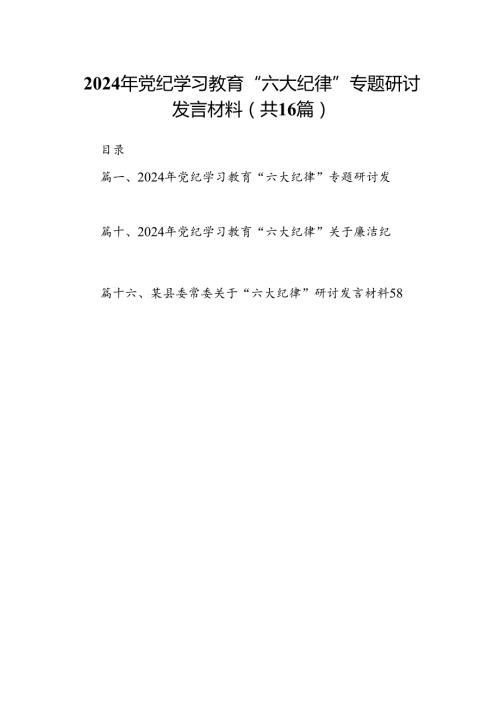 2024年党纪学习教育“六大纪律”专题研讨发言材料（共16篇）

目录

篇一、2024年党纪学习教育“六大纪律”专题研讨发

篇十、2024年党纪学习教育“六大纪律”关于廉洁纪

篇十六、某县委常委关于“六大纪律”研讨发言材料58